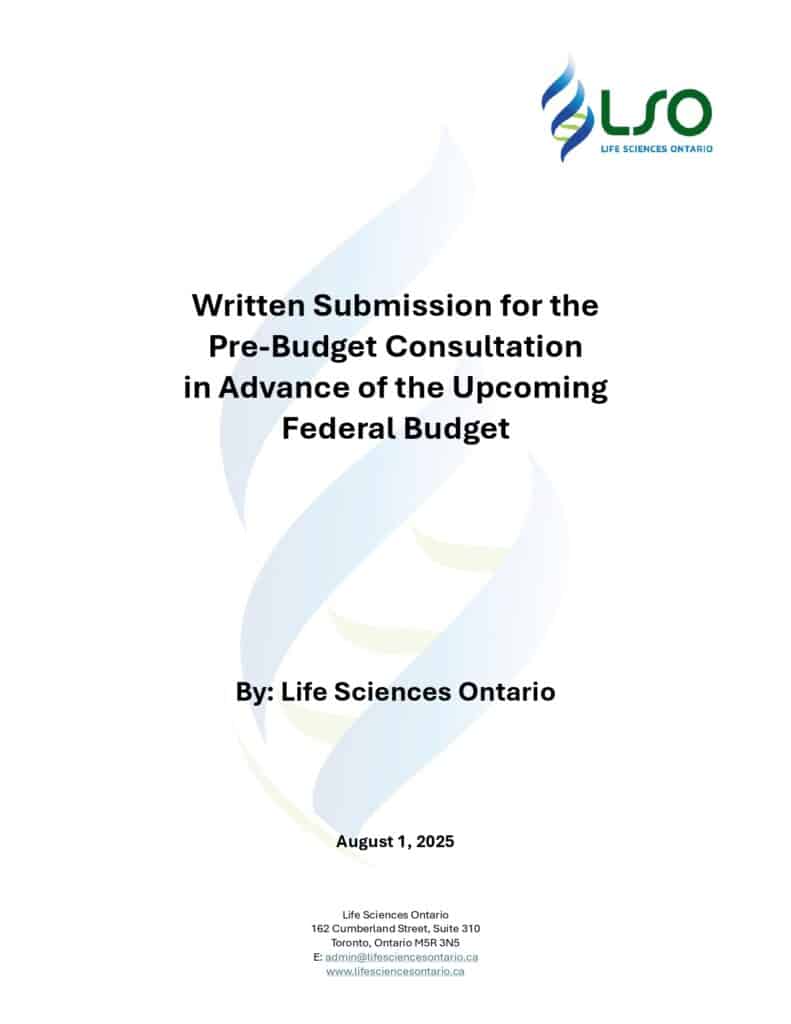 LSO
LIFE SCIENCES ONTARIO

Written Submission for the Pre-Budget Consultation in Advance of the Upcoming Federal Budget

By: Life Sciences Ontario

August 1, 2025

Life Sciences Ontario
162 Cumberland Street, Suite 310
Toronto, Ontario M5R 3N5
E: admin@lifesciencesontario.ca
www.lifesciencesontario.ca